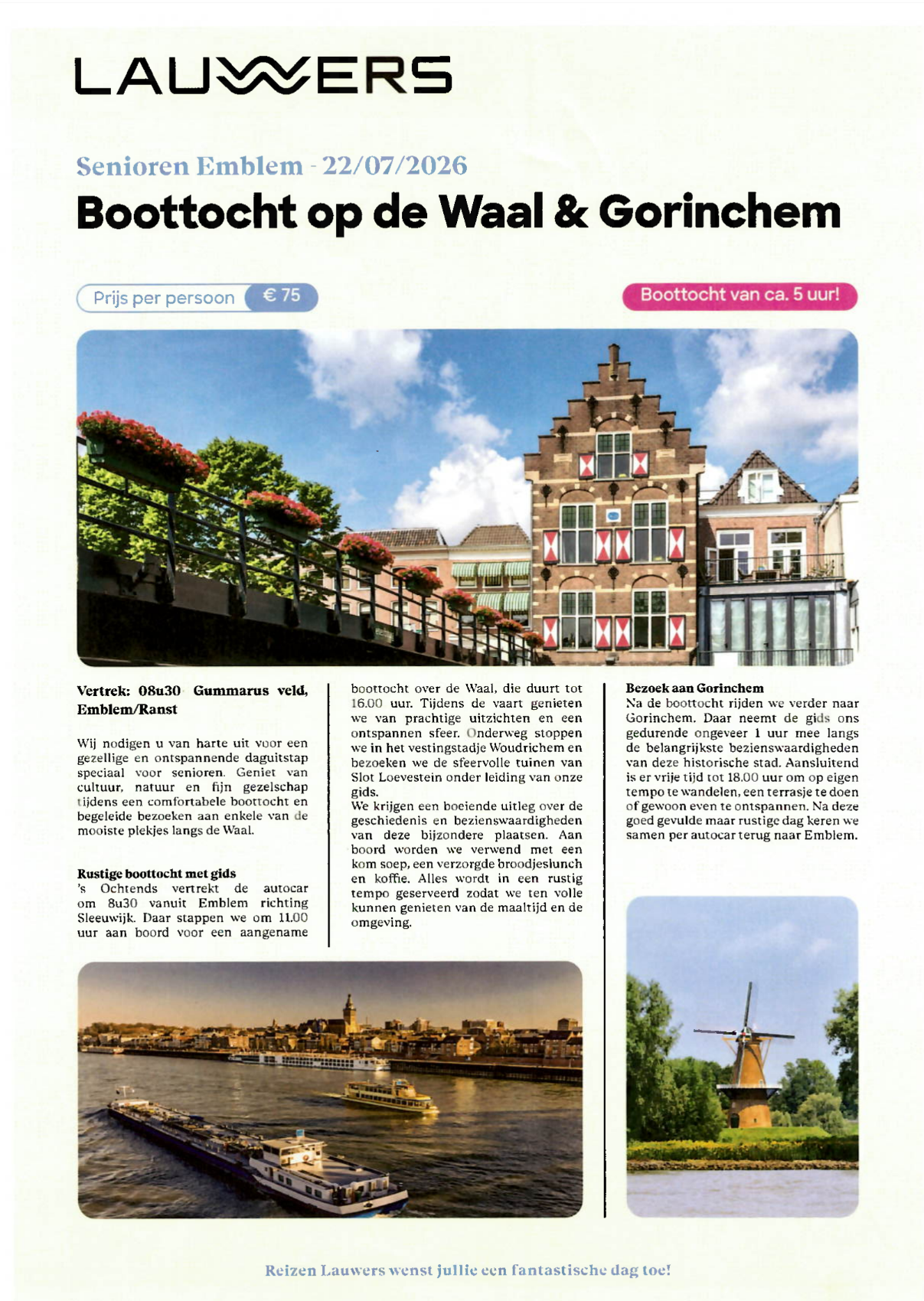 LAUWERS

Senioren Emblem - 22/07/2026

Boottocht op de Waal & Gorinchem

Prijs per persoon € 75

Boottocht van ca. 5 uur!

Vertrek: 08u30 Gummarus veld, Emblem/Ranst

Wij nodigen u van harte uit voor een gezellige en ontspannende daguitstap speciaal voor senioren. Geniet van cultuur, natuur en fijn gezelschap tijdens een comfortabele boottocht en begeleide bezoeken aan enkele van de mooiste plekjes langs de Waal.

Rustige boottocht met gids
's Ochtends vertrekt de autocar om 8u30 vanuit Emblem richting Sleeuwijk. Daar stappen we om 11.00 uur aan boord voor een aangename boottocht over de Waal, die duurt tot 16.00 uur. Tijdens de vaart genieten we van prachtige uitzichten en een ontspannen sfeer. Onderweg stoppen we in het vestingstadje Woudrichem en bezoeken we de sfeervolle tuinen van Slot Loevestein onder leiding van onze gids.
We krijgen een boeiende uitleg over de geschiedenis en bezienswaardigheden van deze bijzondere plaatsen. Aan boord worden we verwend met een kom soep, een verzorgde broodjeslunch en koffie. Alles wordt in een rustig tempo geserveerd zodat we ten volle kunnen genieten van de maaltijd en de omgeving.

Bezoek aan Gorinchem
Na de boottocht rijden we verder naar Gorinchem. Daar neemt de gids ons gedurende ongeveer 1 uur mee langs de belangrijkste bezienswaardigheden van deze historische stad. Aansluitend is er vrije tijd tot 18.00 uur om op eigen tempo te wandelen, een terrasje te doen of gewoon even te ontspannen. Na deze goed gevulde maar rustige dag keren we samen per autocar terug naar Emblem.

Reizen Lauwers wenst jullie een fantastische dag toe!